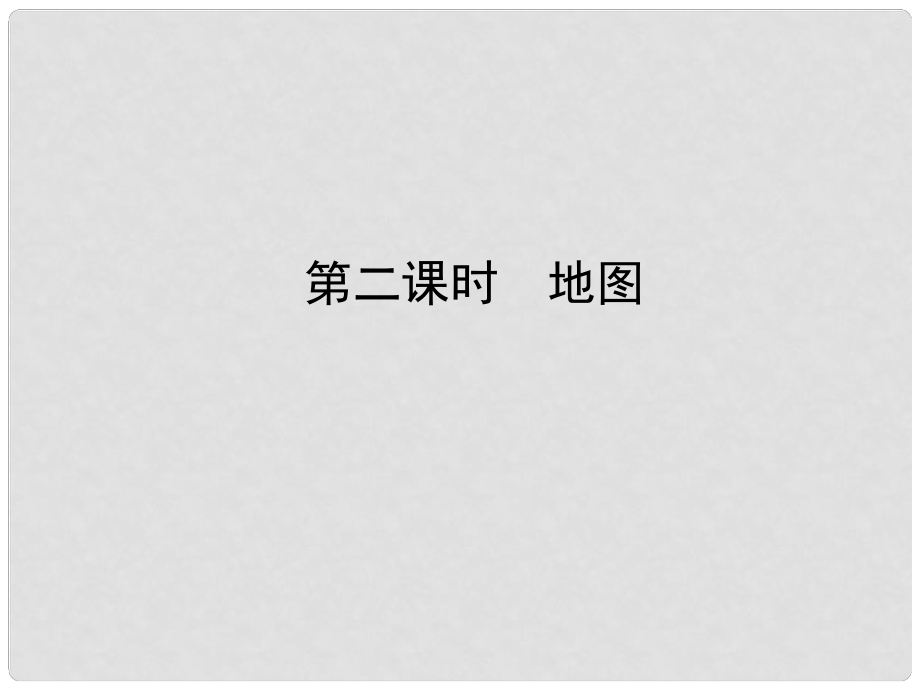 第二课时　地图